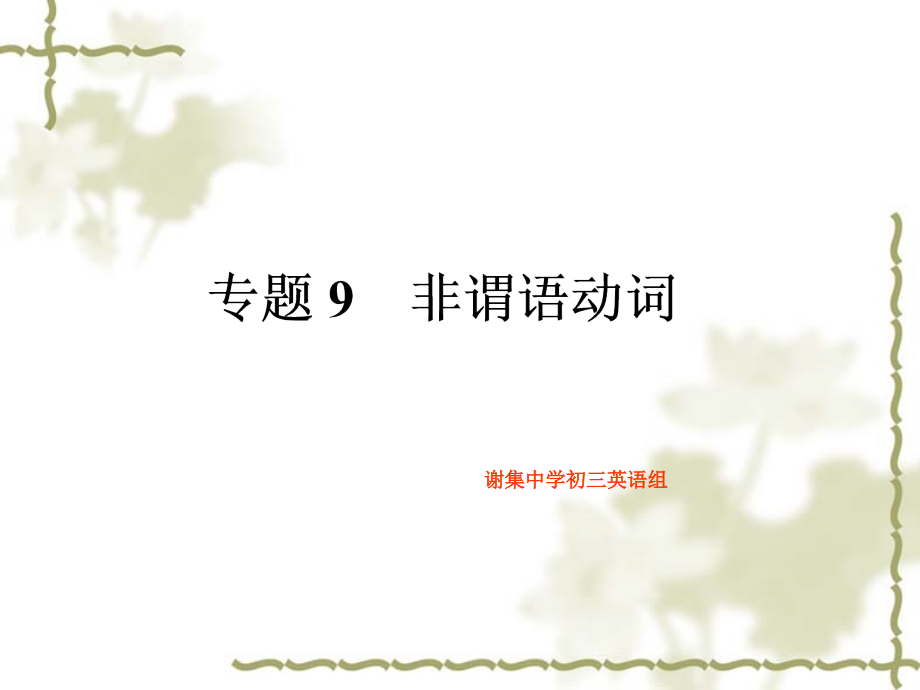 专题 9　非谓语动词

谢集中学初三英语组